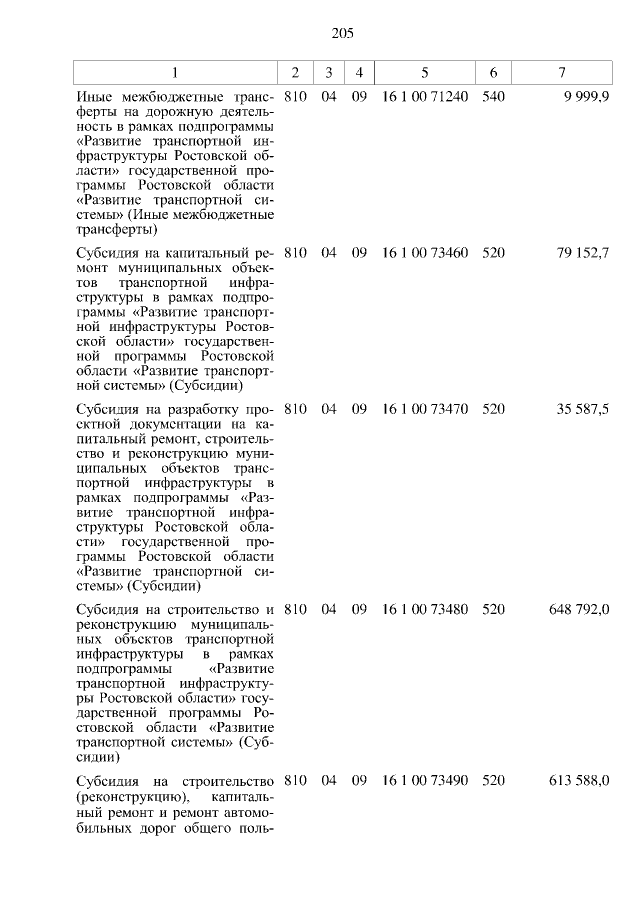 205

| 1 | 2 | 3 | 4 | 5 | 6 | 7 |
|---|---|---|---|---|---|---|
| Иные межбюджетные трансферты на дорожную деятельность в рамках подпрограммы «Развитие транспортной инфраструктуры Ростовской области» государственной программы Ростовской области «Развитие транспортной системы» (Иные межбюджетные трансферты) | 810 | 04 | 09 | 16 1 00 71240 | 540 | 9 999,9 |
| Субсидия на капитальный ремонт муниципальных объектов транспортной инфраструктуры в рамках подпрограммы «Развитие транспортной инфраструктуры Ростовской области» государственной программы Ростовской области «Развитие транспортной системы» (Субсидии) | 810 | 04 | 09 | 16 1 00 73460 | 520 | 79 152,7 |
| Субсидия на разработку проектной документации на капитальный ремонт, строительство и реконструкцию муниципальных объектов транспортной инфраструктуры в рамках подпрограммы «Развитие транспортной инфраструктуры Ростовской области» государственной программы Ростовской области «Развитие транспортной системы» (Субсидии) | 810 | 04 | 09 | 16 1 00 73470 | 520 | 35 587,5 |
| Субсидия на строительство и реконструкцию муниципальных объектов транспортной инфраструктуры в рамках подпрограммы «Развитие транспортной инфраструктуры Ростовской области» государственной программы Ростовской области «Развитие транспортной системы» (Субсидии) | 810 | 04 | 09 | 16 1 00 73480 | 520 | 648 792,0 |
| Субсидия на строительство (реконструкцию), капитальный ремонт и ремонт автомобильных дорог общего поль- | 810 | 04 | 09 | 16 1 00 73490 | 520 | 613 588,0 |